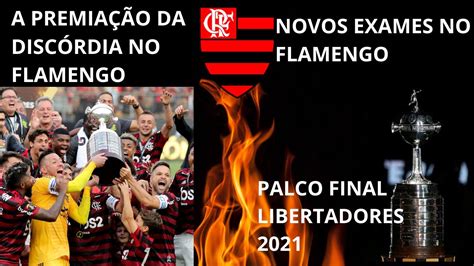 A PREMIAÇÃO DA DISCÓRDIA NO FLAMENGO

CRF

NOVOS EXAMES NO FLAMENGO

PALCO FINAL LIBERTADORES 2021